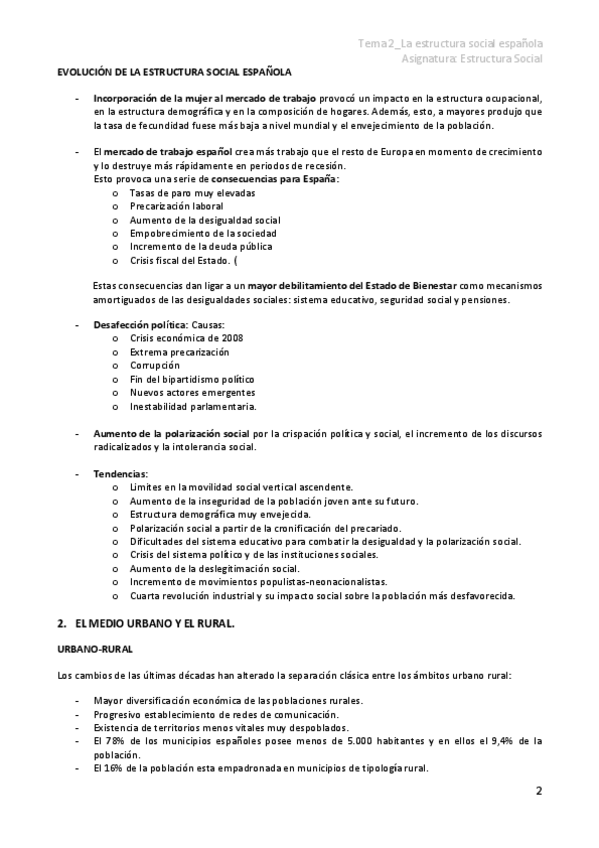 Tema 2_La estructura social española
Asignatura: Estructura Social

EVOLUCIÓN DE LA ESTRUCTURA SOCIAL ESPAÑOLA

- Incorporación de la mujer al mercado de trabajo provocó un impacto en la estructura ocupacional, en la estructura demográfica y en la composición de hogares. Además, esto, a mayores produjo que la tasa de fecundidad fuese más baja a nivel mundial y el envejecimiento de la población.

- El mercado de trabajo español crea más trabajo que el resto de Europa en momento de crecimiento y lo destruye más rápidamente en periodos de recesión.
Esto provoca una serie de consecuencias para España:
o Tasas de paro muy elevadas
o Precarización laboral
o Aumento de la desigualdad social
o Empobrecimiento de la sociedad
o Incremento de la deuda pública
o Crisis fiscal del Estado. (

Estas consecuencias dan ligar a un mayor debilitamiento del Estado de Bienestar como mecanismos amortiguados de las desigualdades sociales: sistema educativo, seguridad social y pensiones.

- Desafección política: Causas:
o Crisis económica de 2008
o Extrema precarización
o Corrupción
o Fin del bipartidismo político
o Nuevos actores emergentes
o Inestabilidad parlamentaria.

- Aumento de la polarización social por la crispación política y social, el incremento de los discursos radicalizados y la intolerancia social.

- Tendencias:
o Límites en la movilidad social vertical ascendente.
o Aumento de la inseguridad de la población joven ante su futuro.
o Estructura demográfica muy envejecida.
o Polarización social a partir de la cronificación del precariado.
o Dificultades del sistema educativo para combatir la desigualdad y la polarización social.
o Crisis del sistema político y de las instituciones sociales.
o Aumento de la deslegitimación social.
o Incremento de movimientos populistas-neonacionalistas.
o Cuarta revolución industrial y su impacto social sobre la población más desfavorecida.

2. EL MEDIO URBANO Y EL RURAL.

URBANO-RURAL

Los cambios de las últimas décadas han alterado la separación clásica entre los ámbitos urbano rural:

- Mayor diversificación económica de las poblaciones rurales.
- Progresivo establecimiento de redes de comunicación.
- Existencia de territorios menos vitales muy despoblados.
- El 78% de los municipios españoles posee menos de 5.000 habitantes y en ellos el 9,4% de la población.
- El 16% de la población esta empadronada en municipios de tipología rural.

2